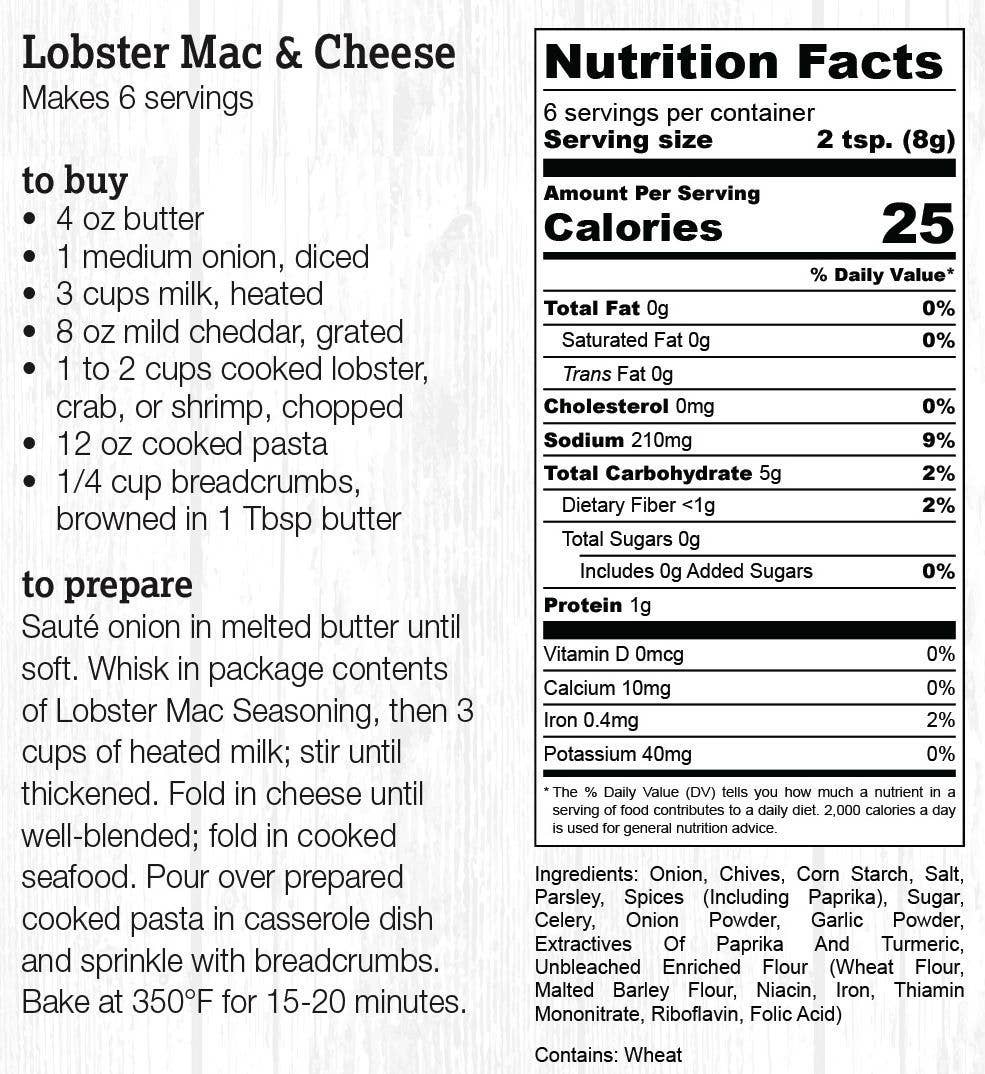 Lobster Mac & Cheese
Makes 6 servings

to buy
• 4 oz butter
• 1 medium onion, diced
• 3 cups milk, heated
• 8 oz mild cheddar, grated
• 1 to 2 cups cooked lobster, crab, or shrimp, chopped
• 12 oz cooked pasta
• 1/4 cup breadcrumbs, browned in 1 Tbsp butter

to prepare
Sauté onion in melted butter until soft. Whisk in package contents of Lobster Mac Seasoning, then 3 cups of heated milk; stir until thickened. Fold in cheese until well-blended; fold in cooked seafood. Pour over prepared cooked pasta in casserole dish and sprinkle with breadcrumbs. Bake at 350°F for 15-20 minutes.

Nutrition Facts
6 servings per container
Serving size 2 tsp. (8g)

Amount Per Serving
Calories 25

% Daily Value*
Total Fat 0g 0%
Saturated Fat 0g 0%
Trans Fat 0g
Cholesterol 0mg 0%
Sodium 210mg 9%
Total Carbohydrate 5g 2%
Dietary Fiber <1g 2%
Total Sugars 0g
Includes 0g Added Sugars 0%
Protein 1g

Vitamin D 0mcg 0%
Calcium 10mg 0%
Iron 0.4mg 2%
Potassium 40mg 0%

* The % Daily Value (DV) tells you how much a nutrient in a serving of food contributes to a daily diet. 2,000 calories a day is used for general nutrition advice.

Ingredients: Onion, Chives, Corn Starch, Salt, Parsley, Spices (Including Paprika), Sugar, Celery, Onion Powder, Garlic Powder, Extractives Of Paprika And Turmeric, Unbleached Enriched Flour (Wheat Flour, Malted Barley Flour, Niacin, Iron, Thiamin Mononitrate, Riboflavin, Folic Acid)

Contains: Wheat